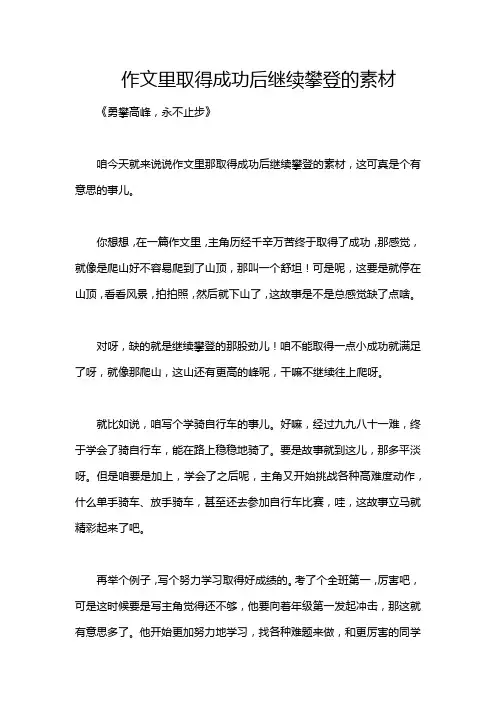 作文里取得成功后继续攀登的素材

《勇攀高峰，永不止步》

咱今天就来说说作文里那取得成功后继续攀登的素材，这可真是个有意思的事儿。

你想想，在一篇作文里，主角历经千辛万苦终于取得了成功，那感觉，就像是爬山好不容易爬到了山顶，那叫一个舒坦！可是呢，这要是就停在山顶，看看风景，拍拍照，然后就下山了，这故事是不是总感觉缺了点啥。

对呀，缺的就是继续攀登的那股劲儿！咱不能取得一点小成功就满足了呀，就像那爬山，这山还有更高的峰呢，干嘛不继续往上爬呀。

就比如说，咱写个学骑自行车的事儿。好嘛，经过九九八十一难，终于学会了骑自行车，能在路上稳稳地骑了。要是故事就到这儿，那多平淡呀。但是咱要是加上，学会了之后呢，主角又开始挑战各种高难度动作，什么单手骑车、放手骑车，甚至还去参加自行车比赛，哇，这故事立马就精彩起来了吧。

再举个例子，写个努力学习取得好成绩的。考了个全班第一，厉害吧，可是这时候要是写主角觉得还不够，他要向着年级第一发起冲击，那这就有意思多了。他开始更加努力地学习，找各种难题来做，和更厉害的同学